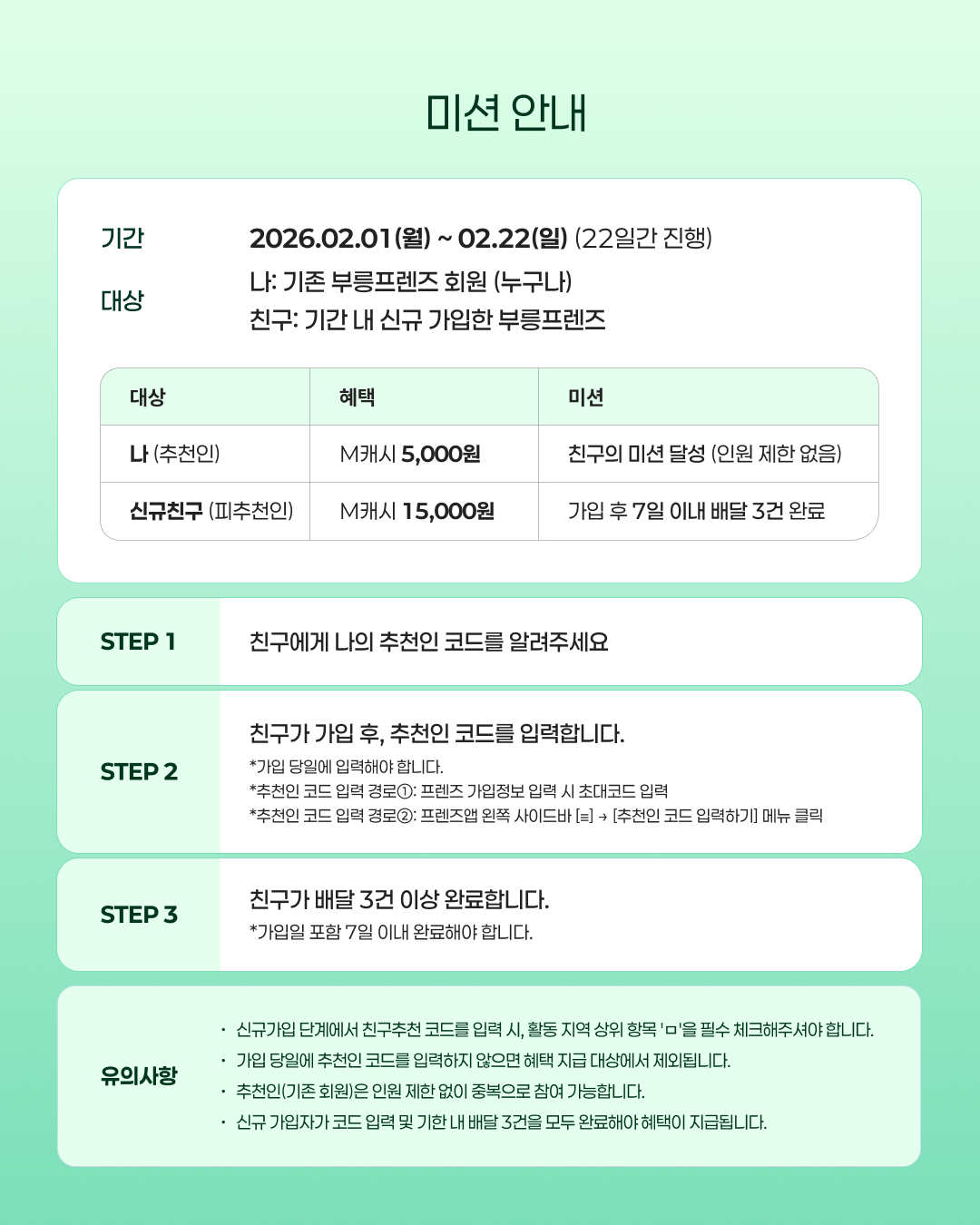 미션 안내

기간 2026.02.01(월) ~ 02.22(일) (22일간 진행)

대상 나: 기존 부릉프렌즈 회원 (누구나)
친구: 기간 내 신규 가입한 부릉프렌즈

| 대상 | 혜택 | 미션 |
|---|---|---|
| 나 (추천인) | M캐시 5,000원 | 친구의 미션 달성 (인원 제한 없음) |
| 신규친구 (피추천인) | M캐시 15,000원 | 가입 후 7일 이내 배달 3건 완료 |

STEP 1 친구에게 나의 추천인 코드를 알려주세요

STEP 2 친구가 가입 후, 추천인 코드를 입력합니다.
*가입 당일에 입력해야 합니다.
*추천인 코드 입력 경로①: 프렌즈 가입정보 입력 시 초대코드 입력
*추천인 코드 입력 경로②: 프렌즈앱 왼쪽 사이드바 [≡] → [추천인 코드 입력하기] 메뉴 클릭

STEP 3 친구가 배달 3건 이상 완료합니다.
*가입일 포함 7일 이내 완료해야 합니다.

유의사항
· 신규가입 단계에서 친구추천 코드를 입력 시, 활동 지역 상위 항목 'ㅁ'을 필수 체크해주셔야 합니다.
· 가입 당일에 추천인 코드를 입력하지 않으면 혜택 지급 대상에서 제외됩니다.
· 추천인(기존 회원)은 인원 제한 없이 중복으로 참여 가능합니다.
· 신규 가입자가 코드 입력 및 기한 내 배달 3건을 모두 완료해야 혜택이 지급됩니다.